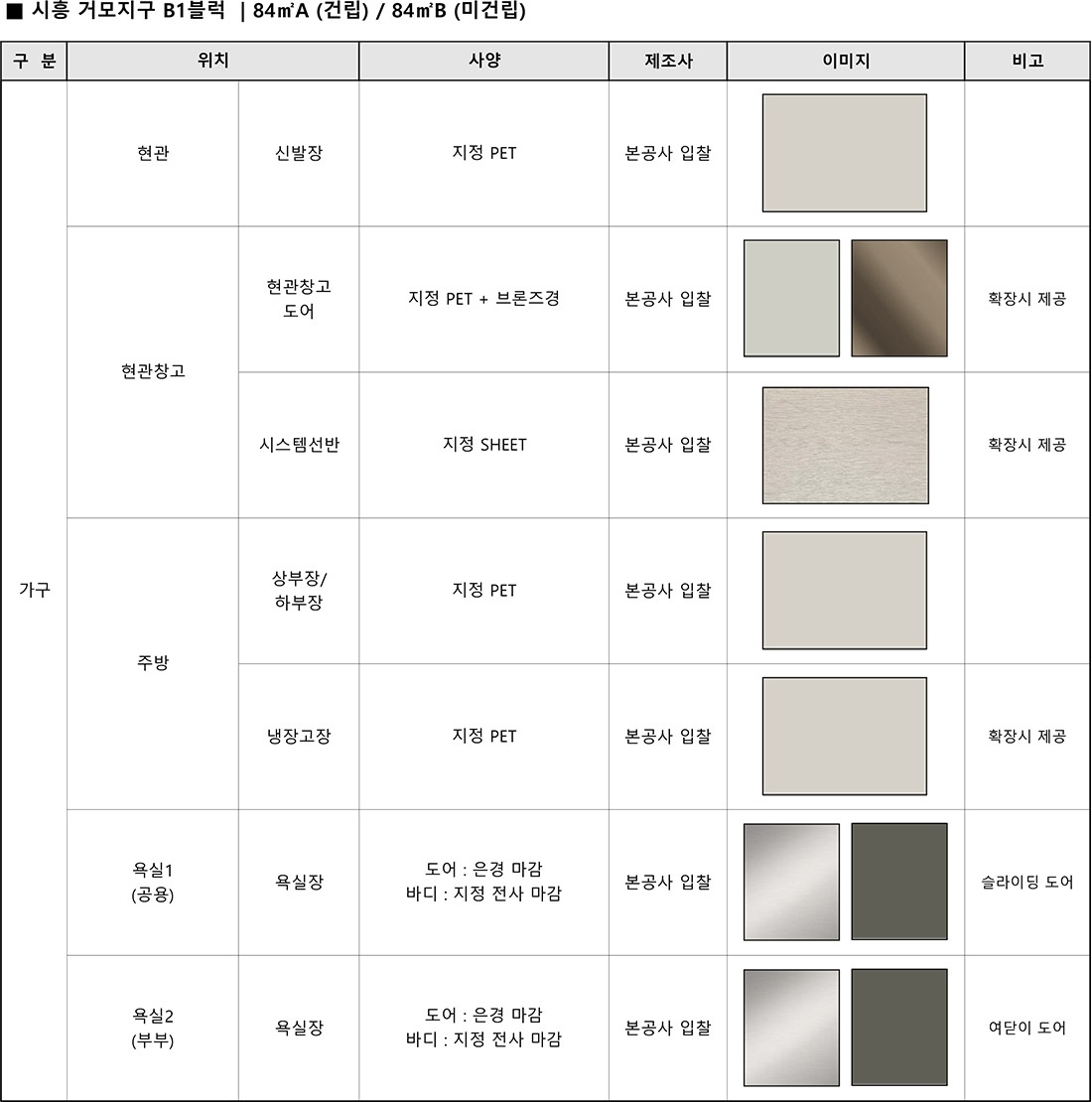 ■ 시흥 거모지구 B1블럭 | 84㎡A (건립) / 84㎡B (미건립)

| 구 분 | 위치 | | 사양 | 제조사 | 이미지 | 비고 |
|---|---|---|---|---|---|---|
| 가구 | 현관 | 신발장 | 지정 PET | 본공사 입찰 | | |
| | 현관창고 | 현관창고 도어 | 지정 PET + 브론즈경 | 본공사 입찰 | | 확장시 제공 |
| | | 시스템선반 | 지정 SHEET | 본공사 입찰 | | 확장시 제공 |
| | 주방 | 상부장/ 하부장 | 지정 PET | 본공사 입찰 | | |
| | | 냉장고장 | 지정 PET | 본공사 입찰 | | 확장시 제공 |
| | 욕실1 (공용) | 욕실장 | 도어 : 은경 마감 바디 : 지정 전사 마감 | 본공사 입찰 | | 슬라이딩 도어 |
| | 욕실2 (부부) | 욕실장 | 도어 : 은경 마감 바디 : 지정 전사 마감 | 본공사 입찰 | | 여닫이 도어 |